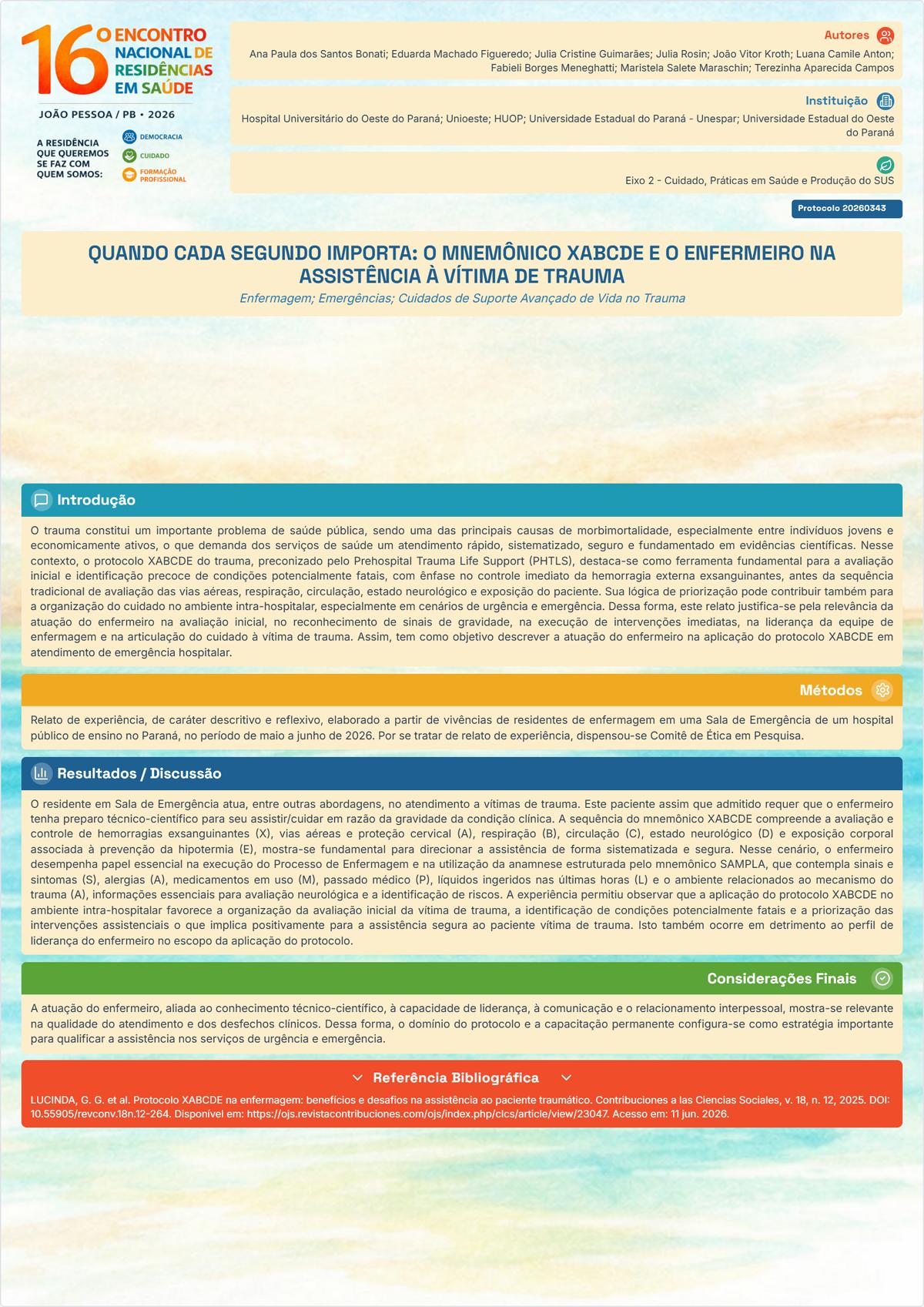 16º ENCONTRO NACIONAL DE RESIDÊNCIAS EM SAÚDE

JOÃO PESSOA / PB • 2026

A RESIDÊNCIA QUE QUEREMOS SE FAZ COM QUEM SOMOS:

DEMOCRACIA
CUIDADO
FORMAÇÃO PROFISSIONAL

Autores
Ana Paula dos Santos Bonati; Eduarda Machado Figueredo; Julia Cristine Guimarães; Julia Rosin; João Vitor Kroth; Luana Camile Anton; Fabieli Borges Meneghatti; Maristela Salete Maraschin; Terezinha Aparecida Campos

Instituição
Hospital Universitário do Oeste do Paraná; Unioeste; HUOP; Universidade Estadual do Paraná - Unespar; Universidade Estadual do Oeste do Paraná

Eixo 2 - Cuidado, Práticas em Saúde e Produção do SUS

Protocolo 20260343

QUANDO CADA SEGUNDO IMPORTA: O MNEMÔNICO XABCDE E O ENFERMEIRO NA ASSISTÊNCIA À VÍTIMA DE TRAUMA
Enfermagem; Emergências; Cuidados de Suporte Avançado de Vida no Trauma

Introdução

O trauma constitui um importante problema de saúde pública, sendo uma das principais causas de morbimortalidade, especialmente entre indivíduos jovens e economicamente ativos, o que demanda dos serviços de saúde um atendimento rápido, sistematizado, seguro e fundamentado em evidências científicas. Nesse contexto, o protocolo XABCDE do trauma, preconizado pelo Prehospital Trauma Life Support (PHTLS), destaca-se como ferramenta fundamental para a avaliação inicial e identificação precoce de condições potencialmente fatais, com ênfase no controle imediato da hemorragia externa exsanguinantes, antes da sequência tradicional de avaliação das vias aéreas, respiração, circulação, estado neurológico e exposição do paciente. Sua lógica de priorização pode contribuir também para a organização do cuidado no ambiente intra-hospitalar, especialmente em cenários de urgência e emergência. Dessa forma, este relato justifica-se pela relevância da atuação do enfermeiro na avaliação inicial, no reconhecimento de sinais de gravidade, na execução de intervenções imediatas, na liderança da equipe de enfermagem e na articulação do cuidado à vítima de trauma. Assim, tem como objetivo descrever a atuação do enfermeiro na aplicação do protocolo XABCDE em atendimento de emergência hospitalar.

Métodos

Relato de experiência, de caráter descritivo e reflexivo, elaborado a partir de vivências de residentes de enfermagem em uma Sala de Emergência de um hospital público de ensino no Paraná, no período de maio a junho de 2026. Por se tratar de relato de experiência, dispensou-se Comitê de Ética em Pesquisa.

Resultados / Discussão

O residente em Sala de Emergência atua, entre outras abordagens, no atendimento a vítimas de trauma. Este paciente assim que admitido requer que o enfermeiro tenha preparo técnico-científico para seu assistir/cuidar em razão da gravidade da condição clínica. A sequência do mnemônico XABCDE compreende a avaliação e controle de hemorragias exsanguinantes (X), vias aéreas e proteção cervical (A), respiração (B), circulação (C), estado neurológico (D) e exposição corporal associada à prevenção da hipotermia (E), mostra-se fundamental para direcionar a assistência de forma sistematizada e segura. Nesse cenário, o enfermeiro desempenha papel essencial na execução do Processo de Enfermagem e na utilização da anamnese estruturada pelo mnemônico SAMPLA, que contempla sinais e sintomas (S), alergias (A), medicamentos em uso (M), passado médico (P), líquidos ingeridos nas últimas horas (L) e o ambiente relacionados ao mecanismo do trauma (A), informações essenciais para avaliação neurológica e a identificação de riscos. A experiência permitiu observar que a aplicação do protocolo XABCDE no ambiente intra-hospitalar favorece a organização da avaliação inicial da vítima de trauma, a identificação de condições potencialmente fatais e a priorização das intervenções assistenciais o que implica positivamente para a assistência segura ao paciente vítima de trauma. Isto também ocorre em detrimento ao perfil de liderança do enfermeiro no escopo da aplicação do protocolo.

Considerações Finais

A atuação do enfermeiro, aliada ao conhecimento técnico-científico, à capacidade de liderança, à comunicação e o relacionamento interpessoal, mostra-se relevante na qualidade do atendimento e dos desfechos clínicos. Dessa forma, o domínio do protocolo e a capacitação permanente configura-se como estratégia importante para qualificar a assistência nos serviços de urgência e emergência.

Referência Bibliográfica

LUCINDA, G. G. et al. Protocolo XABCDE na enfermagem: benefícios e desafios na assistência ao paciente traumático. Contribuciones a las Ciencias Sociales, v. 18, n. 12, 2025. DOI: 10.55905/revconv.18n.12-264. Disponível em: https://ojs.revistacontribuciones.com/ojs/index.php/clcs/article/view/23047. Acesso em: 11 jun. 2026.